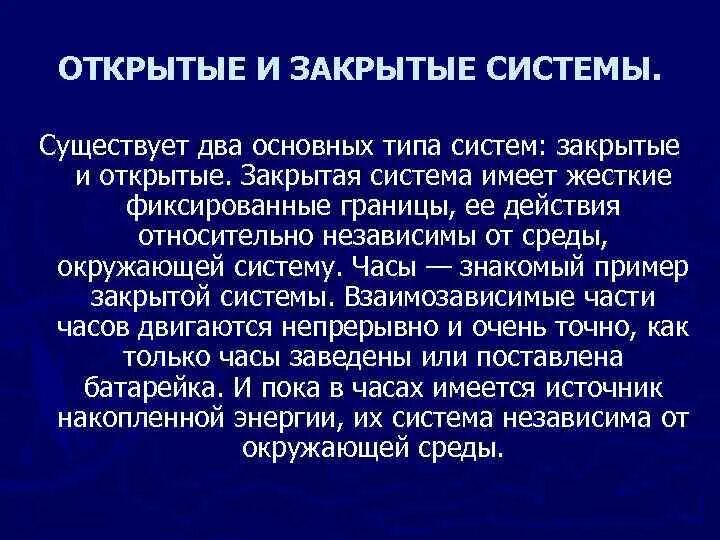 ОТКРЫТЫЕ И ЗАКРЫТЫЕ СИСТЕМЫ.

Существует два основных типа систем: закрытые и открытые. Закрытая система имеет жесткие фиксированные границы, ее действия относительно независимы от среды, окружающей систему. Часы — знакомый пример закрытой системы. Взаимозависимые части часов двигаются непрерывно и очень точно, как только часы заведены или поставлена батарейка. И пока в часах имеется источник накопленной энергии, их система независима от окружающей среды.